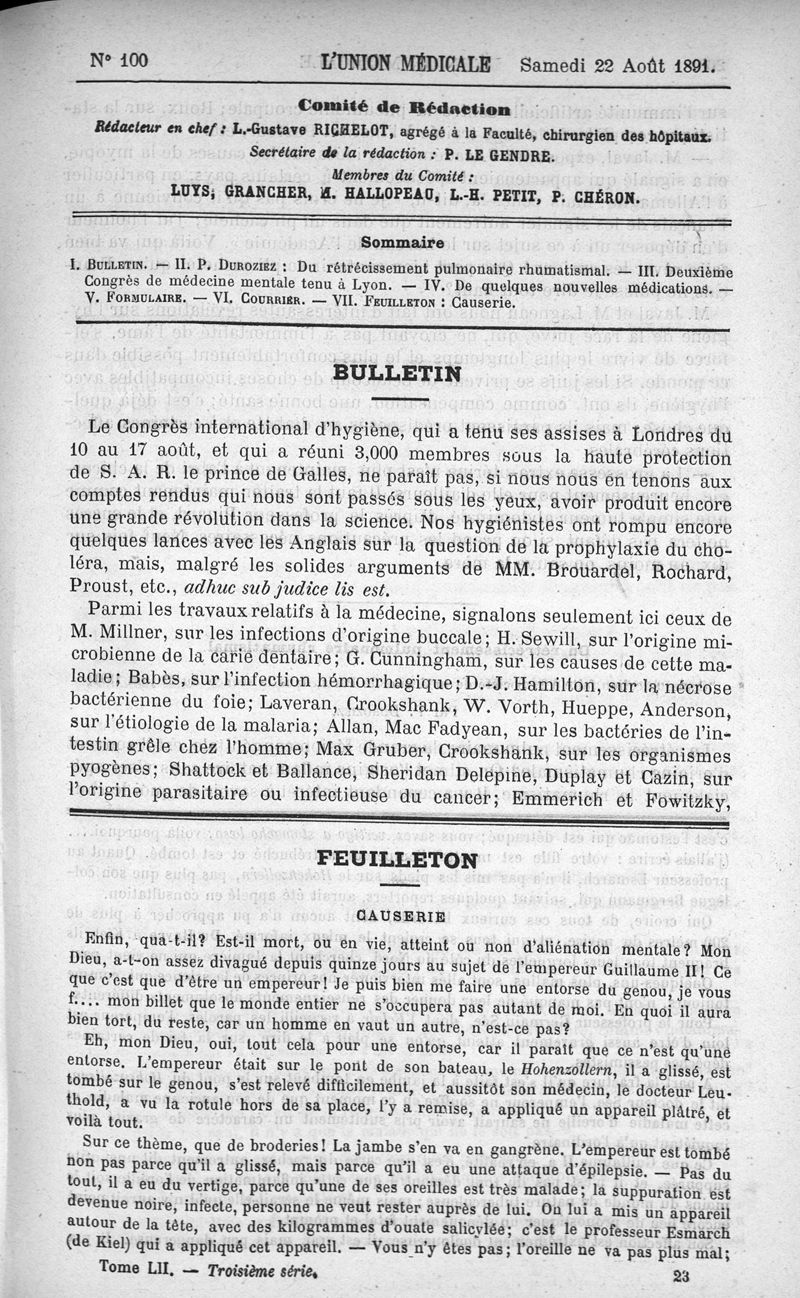 N° 100 L'UNION MÉDICALE Samedi 22 Août 1891.

Comité de Rédaction

Rédacteur en chef : L.-Gustave RICHELOT, agrégé à la Faculté, chirurgien des hôpitaux.

Secrétaire de la rédaction : P. LE GENDRE.

Membres du Comité :

LUYS, GRANCHER, H. HALLOPEAU, L.-H. PETIT, P. CHÉRON.

Sommaire

I. BULLETIN. — II. P. DUROZIEZ : Du rétrécissement pulmonaire rhumatismal. — III. Deuxième Congrès de médecine mentale tenu à Lyon. — IV. De quelques nouvelles médications. — V. FORMULAIRE. — VI. COURRIER. — VII. FEUILLETON : Causerie.

BULLETIN

Le Congrès international d'hygiène, qui a tenu ses assises à Londres du 10 au 17 août, et qui a réuni 3,000 membres sous la haute protection de S. A. R. le prince de Galles, ne paraît pas, si nous nous en tenons aux comptes rendus qui nous sont passés sous les yeux, avoir produit encore une grande révolution dans la science. Nos hygiénistes ont rompu encore quelques lances avec les Anglais sur la question de la prophylaxie du choléra, mais, malgré les solides arguments de MM. Brouardel, Rochard, Proust, etc., adhuc sub judice lis est.

Parmi les travaux relatifs à la médecine, signalons seulement ici ceux de M. Millner, sur les infections d'origine buccale; H. Sewill, sur l'origine microbienne de la carie dentaire; G. Cunningham, sur les causes de cette maladie; Babès, sur l'infection hémorrhagique; D.-J. Hamilton, sur la nécrose bactérienne du foie; Laveran, Crookshank, W. Vorth, Hueppe, Anderson, sur l'étiologie de la malaria; Allan, Mac Fadyean, sur les bactéries de l'intestin grêle chez l'homme; Max Gruber, Crookshank, sur les organismes pyogènes; Shattock et Ballance, Sheridan Delepine, Duplay et Cazin, sur l'origine parasitaire ou infectieuse du cancer; Emmerich et Fowitzky,

FEUILLETON

CAUSERIE

Enfin, qua-t-il? Est-il mort, ou en vie, atteint ou non d'aliénation mentale? Mon Dieu, a-t-on assez divagué depuis quinze jours au sujet de l'empereur Guillaume II! Ce que c'est que d'être un empereur! Je puis bien me faire une entorse du genou, je vous f.... mon billet que le monde entier ne s'occupera pas autant de moi. En quoi il aura bien tort, du reste, car un homme en vaut un autre, n'est-ce pas?

Eh, mon Dieu, oui, tout cela pour une entorse, car il paraît que ce n'est qu'une entorse. L'empereur était sur le pont de son bateau, le Hohenzollern, il a glissé, est tombé sur le genou, s'est relevé difficilement, et aussitôt son médecin, le docteur Leuthold, a vu la rotule hors de sa place, l'y a remise, a appliqué un appareil plâtré, et voilà tout.

Sur ce thème, que de broderies! La jambe s'en va en gangrène. L'empereur est tombé non pas parce qu'il a glissé, mais parce qu'il a eu une attaque d'épilepsie. — Pas du tout, il a eu du vertige, parce qu'une de ses oreilles est très malade; la suppuration est devenue noire, infecte, personne ne veut rester auprès de lui. On lui a mis un appareil autour de la tête, avec des kilogrammes d'ouate salicylée; c'est le professeur Esmarch (de Kiel) qui a appliqué cet appareil. — Vous n'y êtes pas; l'oreille ne va pas plus mal;

Tome LII. — Troisième série. 23